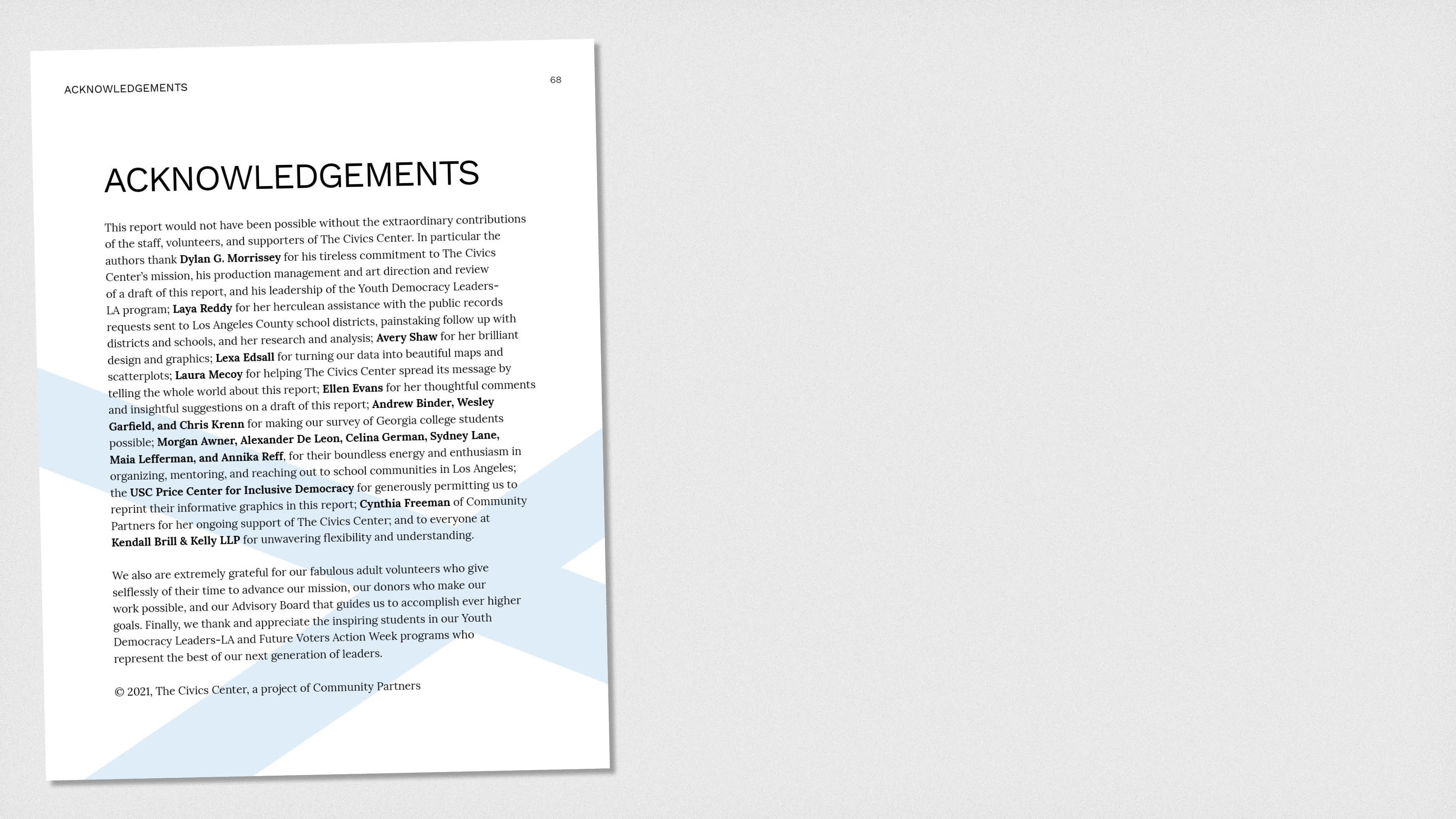 ACKNOWLEDGEMENTS

68

ACKNOWLEDGEMENTS

This report would not have been possible without the extraordinary contributions of the staff, volunteers, and supporters of The Civics Center. In particular the authors thank Dylan G. Morrissey for his tireless commitment to The Civics Center's mission, his production management and art direction and review of a draft of this report, and his leadership of the Youth Democracy Leaders-LA program; Laya Reddy for her herculean assistance with the public records requests sent to Los Angeles County school districts, painstaking follow up with districts and schools, and her research and analysis; Avery Shaw for her brilliant design and graphics; Lexa Edsall for turning our data into beautiful maps and scatterplots; Laura Mecoy for helping The Civics Center spread its message by telling the whole world about this report; Ellen Evans for her thoughtful comments and insightful suggestions on a draft of this report; Andrew Binder, Wesley Garfield, and Chris Krenn for making our survey of Georgia college students possible; Morgan Awner, Alexander De Leon, Celina German, Sydney Lane, Maia Lefferman, and Annika Reff, for their boundless energy and enthusiasm in organizing, mentoring, and reaching out to school communities in Los Angeles; the USC Price Center for Inclusive Democracy for generously permitting us to reprint their informative graphics in this report; Cynthia Freeman of Community Partners for her ongoing support of The Civics Center; and to everyone at Kendall Brill & Kelly LLP for unwavering flexibility and understanding.

We also are extremely grateful for our fabulous adult volunteers who give selflessly of their time to advance our mission, our donors who make our work possible, and our Advisory Board that guides us to accomplish ever higher goals. Finally, we thank and appreciate the inspiring students in our Youth Democracy Leaders-LA and Future Voters Action Week programs who represent the best of our next generation of leaders.

© 2021, The Civics Center, a project of Community Partners